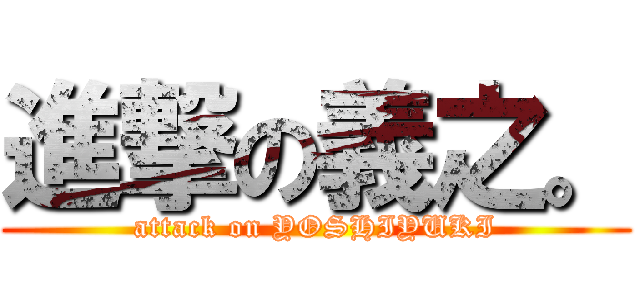 進撃の義之。
attack on YOSHIYUKI